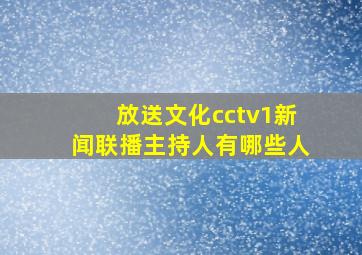 放送文化cctv1新闻联播主持人有哪些人